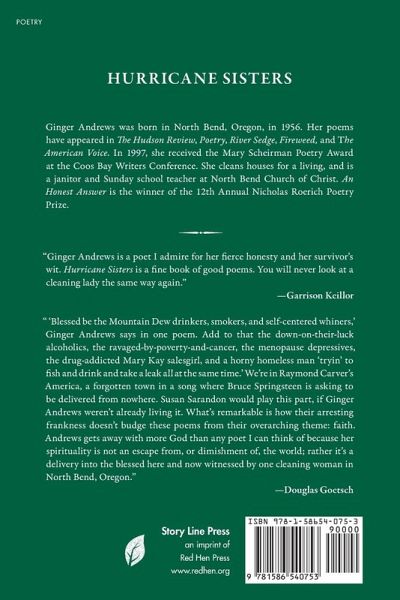 POETRY

HURRICANE SISTERS

Ginger Andrews was born in North Bend, Oregon, in 1956. Her poems have appeared in The Hudson Review, Poetry, River Sedge, Fireweed, and The American Voice. In 1997, she received the Mary Scheirman Poetry Award at the Coos Bay Writers Conference. She cleans houses for a living, and is a janitor and Sunday school teacher at North Bend Church of Christ. An Honest Answer is the winner of the 12th Annual Nicholas Roerich Poetry Prize.

"Ginger Andrews is a poet I admire for her fierce honesty and her survivor's wit. Hurricane Sisters is a fine book of good poems. You will never look at a cleaning lady the same way again."

—Garrison Keillor

" 'Blessed be the Mountain Dew drinkers, smokers, and self-centered whiners,' Ginger Andrews says in one poem. Add to that the down-on-their-luck alcoholics, the ravaged-by-poverty-and-cancer, the menopause depressives, the drug-addicted Mary Kay salesgirl, and a horny homeless man 'tryin' to fish and drink and take a leak all at the same time.' We're in Raymond Carver's America, a forgotten town in a song where Bruce Springsteen is asking to be delivered from nowhere. Susan Sarandon would play this part, if Ginger Andrews weren't already living it. What's remarkable is how their arresting frankness doesn't budge these poems from their overarching theme: faith. Andrews gets away with more God than any poet I can think of because her spirituality is not an escape from, or dimishment of, the world; rather it's a delivery into the blessed here and now witnessed by one cleaning woman in North Bend, Oregon."

—Douglas Goetsch

Story Line Press
an imprint of
Red Hen Press
www.redhen.org

ISBN 978-1-58654-075-3
90000
9 781586 540753